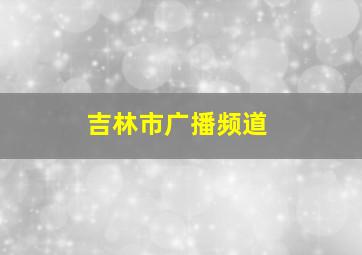 吉林市广播频道